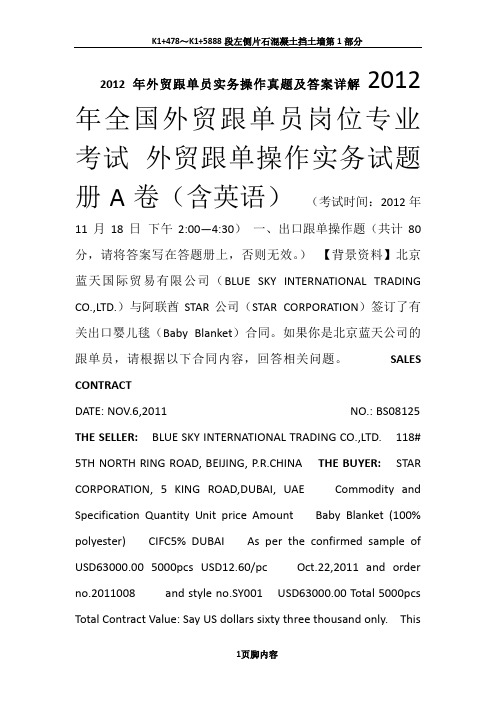 K1+478～K1+5888 段左侧片石混凝土挡土墙第 1 部分

2012 年外贸跟单员实务操作真题及答案详解 2012 年全国外贸跟单员岗位专业考试 外贸跟单操作实务试题册 A 卷（含英语） （考试时间：2012 年 11 月 18 日 下午 2:00—4:30） 一、出口跟单操作题（共计 80 分，请将答案写在答题册上，否则无效。） 【背景资料】北京蓝天国际贸易有限公司（BLUE SKY INTERNATIONAL TRADING CO.,LTD.）与阿联酋 STAR 公司（STAR CORPORATION）签订了有关出口婴儿毯（Baby Blanket）合同。如果你是北京蓝天公司的跟单员，请根据以下合同内容，回答相关问题。 SALES CONTRACT

DATE: NOV.6,2011 NO.: BS08125

THE SELLER: BLUE SKY INTERNATIONAL TRADING CO.,LTD. 118# 5TH NORTH RING ROAD, BEIJING, P.R.CHINA THE BUYER: STAR CORPORATION, 5 KING ROAD,DUBAI, UAE Commodity and Specification Quantity Unit price Amount Baby Blanket (100% polyester) CIFC5% DUBAI As per the confirmed sample of USD63000.00 5000pcs USD12.60/pc Oct.22,2011 and order no.2011008 and style no.SY001 USD63000.00 Total 5000pcs Total Contract Value: Say US dollars sixty three thousand only. This

1页脚内容